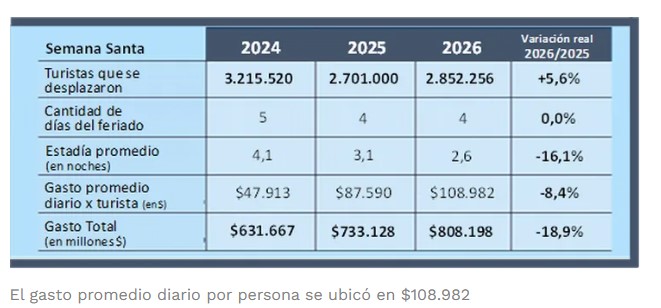 | Semana Santa | 2024 | 2025 | 2026 | Variación real 2026/2025 |
|---|---|---|---|---|
| Turistas que se desplazaron | 3.215.520 | 2.701.000 | 2.852.256 | +5,6% |
| Cantidad de días del feriado | 5 | 4 | 4 | 0,0% |
| Estadía promedio (en noches) | 4,1 | 3,1 | 2,6 | -16,1% |
| Gasto promedio diario x turista (en$) | \$47.913 | \$87.590 | \$108.982 | -8,4% |
| Gasto Total (en millones $) | \$631.667 | \$733.128 | \$808.198 | -18,9% |

El gasto promedio diario por persona se ubicó en \$108.982